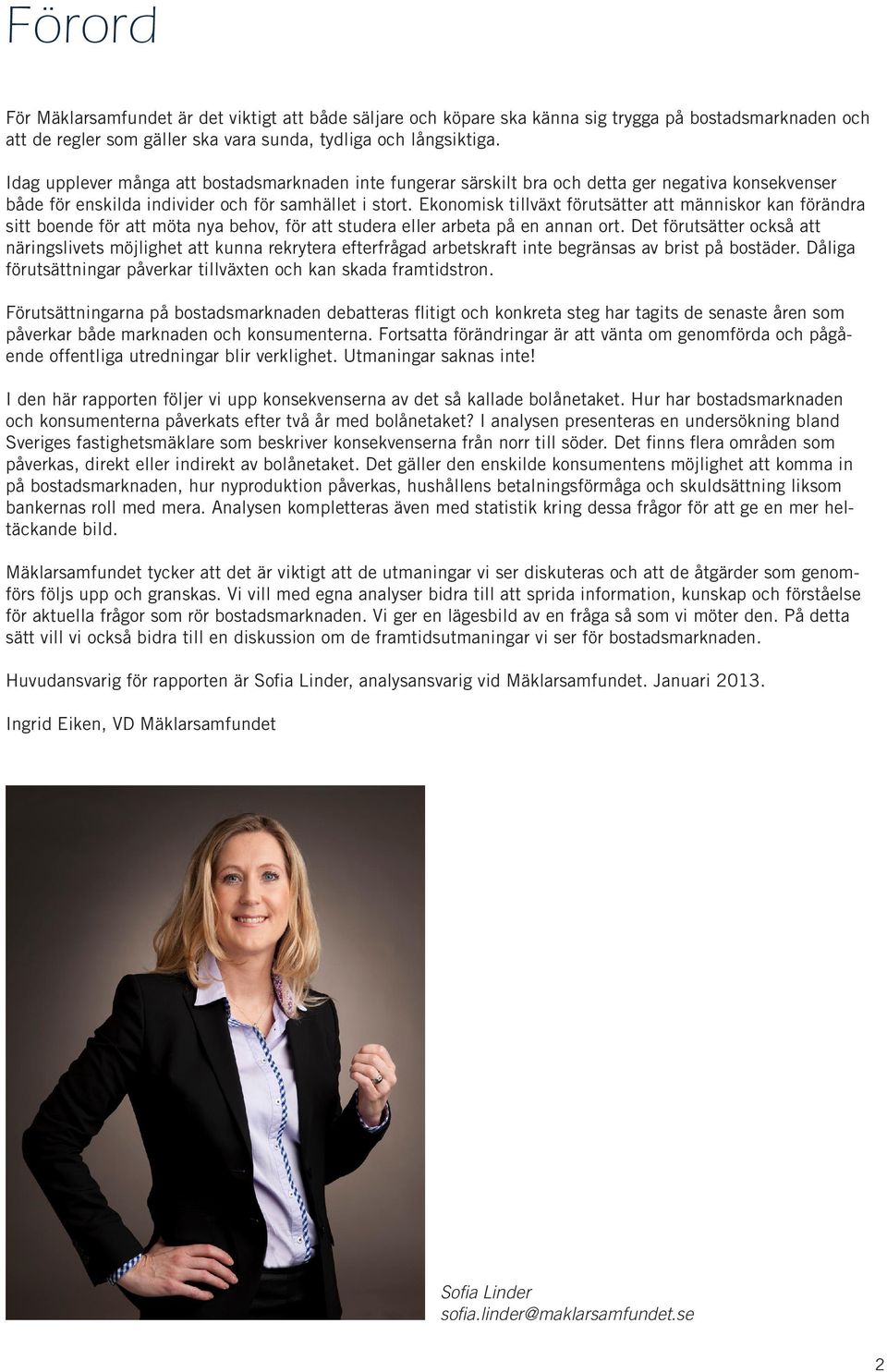 Förord

För Mäklarsamfundet är det viktigt att både säljare och köpare ska känna sig trygga på bostadsmarknaden och att de regler som gäller ska vara sunda, tydliga och långsiktiga.

Idag upplever många att bostadsmarknaden inte fungerar särskilt bra och detta ger negativa konsekvenser både för enskilda individer och för samhället i stort. Ekonomisk tillväxt förutsätter att människor kan förändra sitt boende för att möta nya behov, för att studera eller arbeta på en annan ort. Det förutsätter också att näringslivets möjlighet att kunna rekrytera efterfrågad arbetskraft inte begränsas av brist på bostäder. Dåliga förutsättningar påverkar tillväxten och kan skada framtidstron.

Förutsättningarna på bostadsmarknaden debatteras flitigt och konkreta steg har tagits de senaste åren som påverkar både marknaden och konsumenterna. Fortsatta förändringar är att vänta om genomförda och pågående offentliga utredningar blir verklighet. Utmaningar saknas inte!

I den här rapporten följer vi upp konsekvenserna av det så kallade bolånetaket. Hur har bostadsmarknaden och konsumenterna påverkats efter två år med bolånetaket? I analysen presenteras en undersökning bland Sveriges fastighetsmäklare som beskriver konsekvenserna från norr till söder. Det finns flera områden som påverkas, direkt eller indirekt av bolånetaket. Det gäller den enskilde konsumentens möjlighet att komma in på bostadsmarknaden, hur nyproduktion påverkas, hushållens betalningsförmåga och skuldsättning liksom bankernas roll med mera. Analysen kompletteras även med statistik kring dessa frågor för att ge en mer heltäckande bild.

Mäklarsamfundet tycker att det är viktigt att de utmaningar vi ser diskuteras och att de åtgärder som genomförs följs upp och granskas. Vi vill med egna analyser bidra till att sprida information, kunskap och förståelse för aktuella frågor som rör bostadsmarknaden. Vi ger en lägesbild av en fråga så som vi möter den. På detta sätt vill vi också bidra till en diskussion om de framtidsutmaningar vi ser för bostadsmarknaden.

Huvudansvarig för rapporten är Sofia Linder, analysansvarig vid Mäklarsamfundet. Januari 2013.

Ingrid Eiken, VD Mäklarsamfundet

Sofia Linder
sofia.linder@maklarsamfundet.se

2